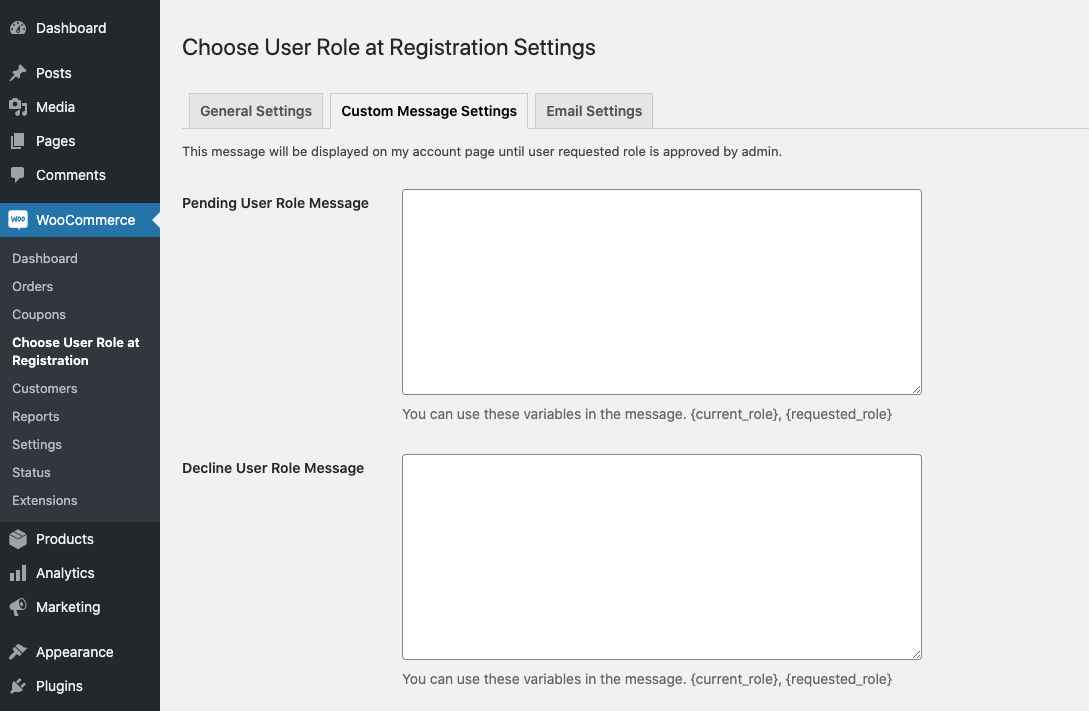 Dashboard
Posts
Media
Pages
Comments
WooCommerce
Dashboard
Orders
Coupons
Choose User Role at Registration
Customers
Reports
Settings
Status
Extensions
Products
Analytics
Marketing
Appearance
Plugins

Choose User Role at Registration Settings

General Settings
Custom Message Settings
Email Settings

This message will be displayed on my account page until user requested role is approved by admin.

Pending User Role Message

You can use these variables in the message. {current_role}, {requested_role}

Decline User Role Message

You can use these variables in the message. {current_role}, {requested_role}